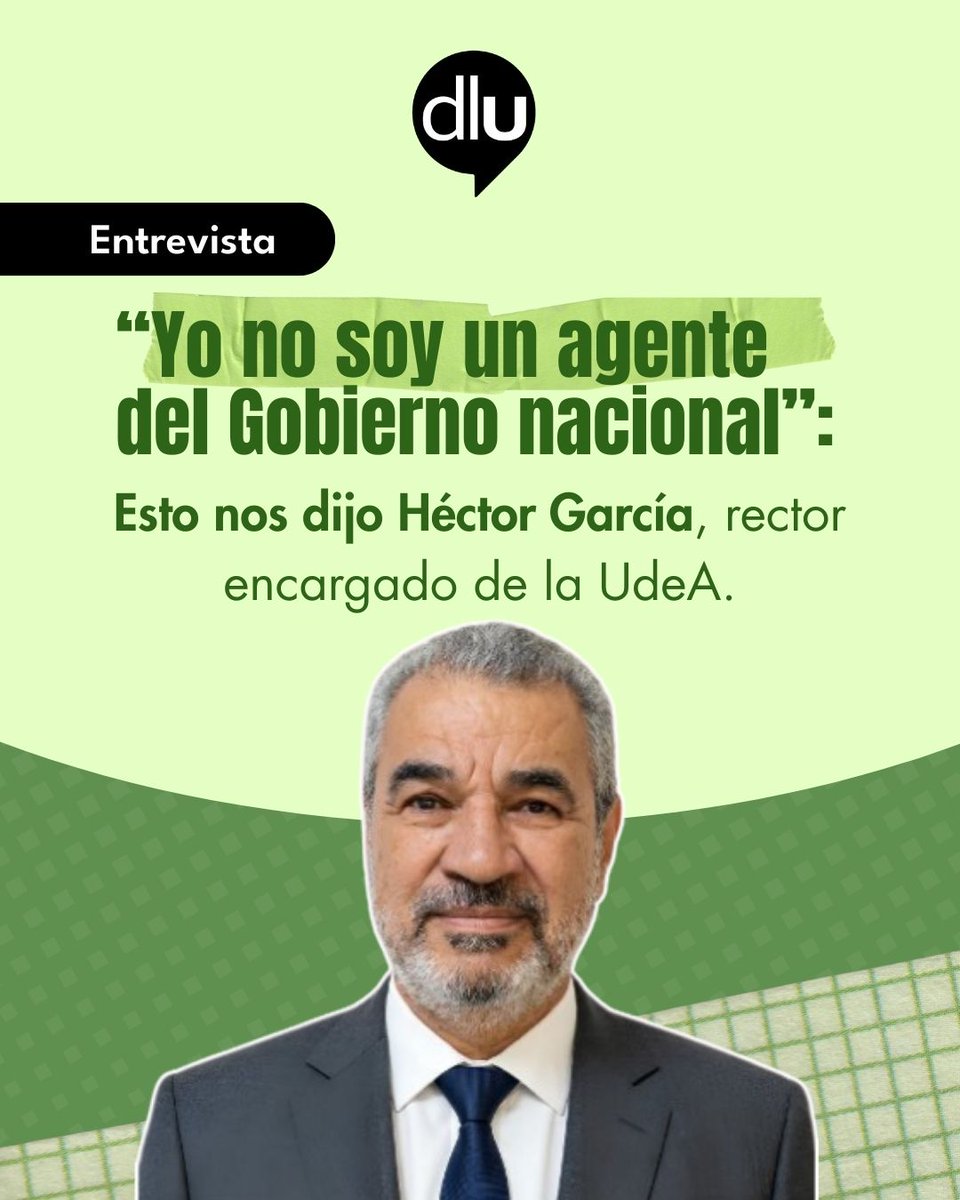 dlu

Entrevista

“Yo no soy un agente del Gobierno nacional”:

Esto nos dijo Héctor García, rector encargado de la UdeA.